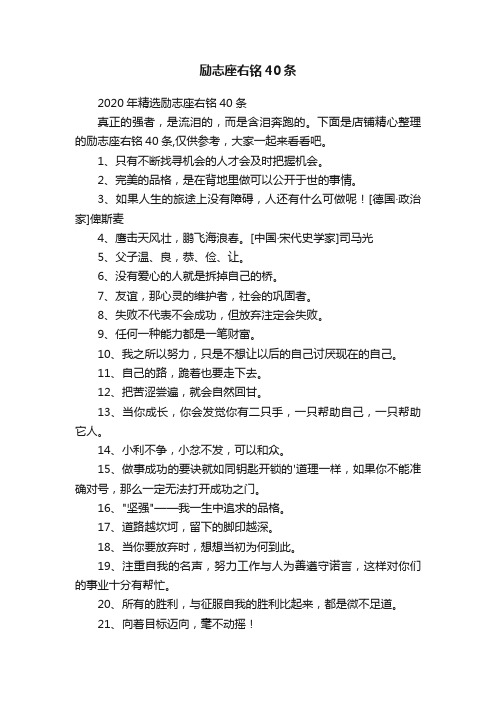 励志座右铭40条

2020年精选励志座右铭40条

真正的强者，是流泪的，而是含泪奔跑的。下面是店铺精心整理的励志座右铭40条,仅供参考，大家一起来看看吧。

1、只有不断找寻机会的人才会及时把握机会。

2、完美的品格，是在背地里做可以公开于世的事情。

3、如果人生的旅途上没有障碍，人还有什么可做呢！[德国·政治家]俾斯麦

4、鹰击天风壮，鹏飞海浪春。[中国·宋代史学家]司马光

5、父子温、良，恭、俭、让。

6、没有爱心的人就是拆掉自己的桥。

7、友谊，那心灵的维护者，社会的巩固者。

8、失败不代表不会成功，但放弃注定会失败。

9、任何一种能力都是一笔财富。

10、我之所以努力，只是不想让以后的自己讨厌现在的自己。

11、自己的路，跪着也要走下去。

12、把苦涩尝遍，就会自然回甘。

13、当你成长，你会发觉你有二只手，一只帮助自己，一只帮助它人。

14、小利不争，小忿不发，可以和众。

15、做事成功的要诀就如同钥匙开锁的'道理一样，如果你不能准确对号，那么一定无法打开成功之门。

16、"坚强"——我一生中追求的品格。

17、道路越坎坷，留下的脚印越深。

18、当你要放弃时，想想当初为何到此。

19、注重自我的名声，努力工作与人为善遵守诺言，这样对你们的事业十分有帮忙。

20、所有的胜利，与征服自我的胜利比起来，都是微不足道。

21、向着目标迈向，毫不动摇！